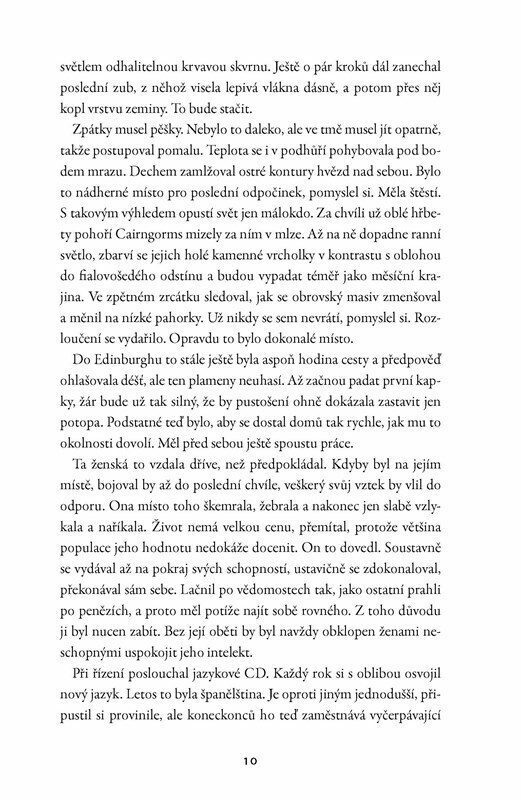 světlem odhalitelnou krvavou skvrnu. Ještě o pár kroků dál zanechal poslední zub, z něhož visela lepivá vlákna dásně, a potom přes něj kopl vrstvu zeminy. To bude stačit.

Zpátky musel pěšky. Nebylo to daleko, ale ve tmě musel jít opatrně, takže postupoval pomalu. Teplota se i v podhůří pohybovala pod bodem mrazu. Dechem zamlžoval ostré kontury hvězd nad sebou. Bylo to nádherné místo pro poslední odpočinek, pomyslel si. Měla štěstí. S takovým výhledem opustí svět jen málokdo. Za chvíli už oblé hřbety pohoří Cairngorms mizely za ním v mlze. Až na ně dopadne ranní světlo, zbarví se jejich holé kamenné vrcholky v kontrastu s oblohou do fialovošedého odstínu a budou vypadat téměř jako měsíční krajina. Ve zpětném zrcátku sledoval, jak se obrovský masiv zmenšoval a měnil na nízké pahorky. Už nikdy se sem nevrátí, pomyslel si. Rozloučení se vydařilo. Opravdu to bylo dokonalé místo.

Do Edinburghu to stále ještě byla aspoň hodina cesty a předpověď ohlašovala déšť, ale ten plameny neuhasí. Až začnou padat první kapky, žár bude už tak silný, že by pustošení ohně dokázala zastavit jen potopa. Podstatné teď bylo, aby se dostal domů tak rychle, jak mu to okolnosti dovolí. Měl před sebou ještě spoustu práce.

Ta ženská to vzdala dříve, než předpokládal. Kdyby byl na jejím místě, bojoval by až do poslední chvíle, veškerý svůj vztek by vlil do odporu. Ona místo toho škemrala, žebrala a nakonec jen slabě vzlykala a naříkala. Život nemá velkou cenu, přemítal, protože většina populace jeho hodnotu nedokáže docenit. On to dovedl. Soustavně se vydával až na pokraj svých schopností, ustavičně se zdokonaloval, překonával sám sebe. Lačnil po vědomostech tak, jako ostatní prahli po penězích, a proto měl potíže najít sobě rovného. Z toho důvodu ji byl nucen zabít. Bez její oběti by byl navždy obklopen ženami neschopnými uspokojit jeho intelekt.

Při řízení poslouchal jazykové CD. Každý rok si s oblibou osvojil nový jazyk. Letos to byla španělština. Je oproti jiným jednodušší, připustil si provinile, ale koneckonců ho teď zaměstnává vyčerpávající

10